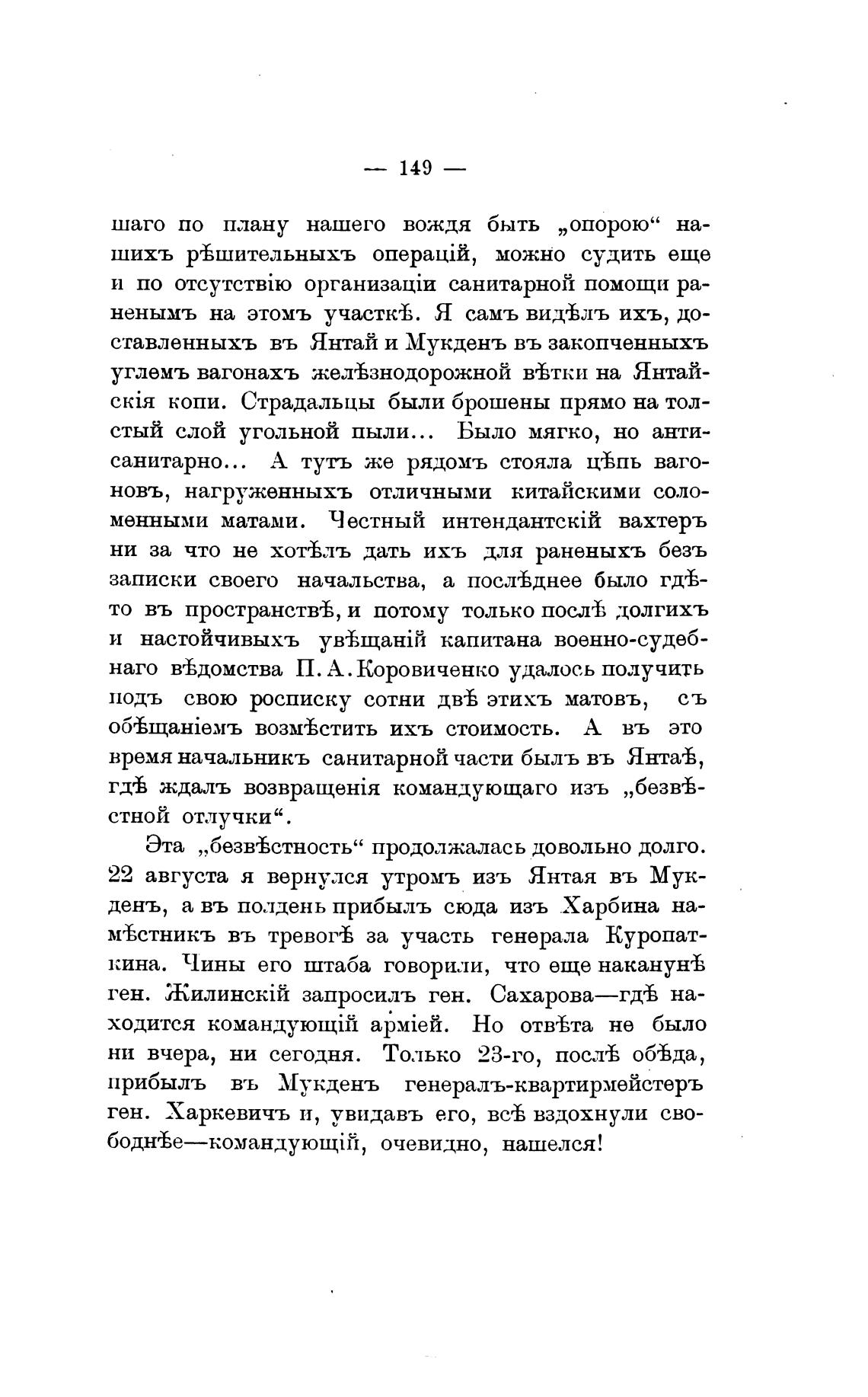 — 149 —

шаго по плану нашего вождя быть „опорою“ нашихъ рѣшительныхъ операцій, можно судить еще и по отсутствію организаціи санитарной помощи раненымъ на этомъ участкѣ. Я самъ видѣлъ ихъ, доставленныхъ въ Янтай и Мукденъ въ закопченныхъ углемъ вагонахъ желѣзнодорожной вѣтки на Янтайскія копи. Страдальцы были брошены прямо на толстый слой угольной пыли... Было мягко, но антисанитарно... А тутъ же рядомъ стояла цѣпь вагоновъ, нагруженныхъ отличными китайскими соломенными матами. Честный интендантскій вахтеръ ни за что не хотѣлъ дать ихъ для раненыхъ безъ записки своего начальства, а послѣднее было гдѣ-то въ пространствѣ, и потому только послѣ долгихъ и настойчивыхъ увѣщаній капитана военно-судебнаго вѣдомства П. А. Коровиченко удалось получить подъ свою росписку сотни двѣ этихъ матовъ, съ обѣщаніемъ возмѣстить ихъ стоимость. А въ это время начальникъ санитарной части былъ въ Янтаѣ, гдѣ ждалъ возвращенія командующаго изъ „безвѣстной отлучки“.

Эта „безвѣстность“ продолжалась довольно долго. 22 августа я вернулся утромъ изъ Янтая въ Мукденъ, а въ полдень прибылъ сюда изъ Харбина намѣстникъ въ тревогѣ за участь генерала Куропаткина. Чины его штаба говорили, что еще наканунѣ ген. Жилинскій запросилъ ген. Сахарова—гдѣ находится командующій арміей. Но отвѣта не было ни вчера, ни сегодня. Только 23-го, послѣ обѣда, прибылъ въ Мукденъ генералъ-квартирмейстеръ ген. Харкевичъ и, увидавъ его, всѣ вздохнули свободнѣе—командующій, очевидно, нашелся!